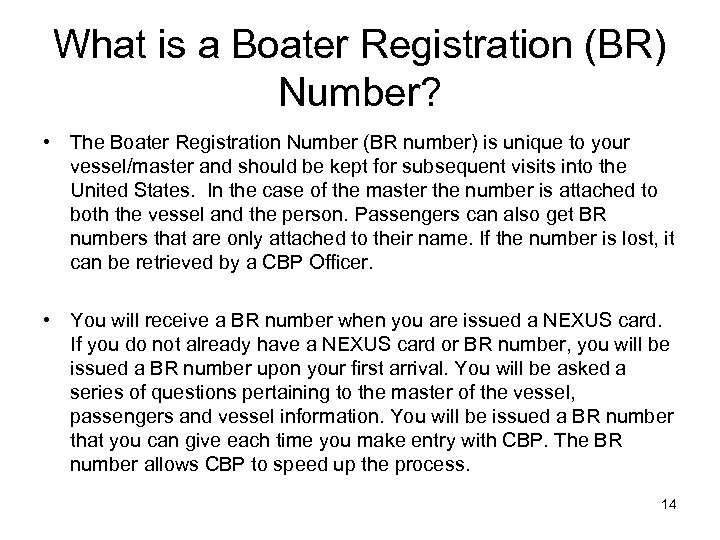 What is a Boater Registration (BR) Number?

• The Boater Registration Number (BR number) is unique to your vessel/master and should be kept for subsequent visits into the United States. In the case of the master the number is attached to both the vessel and the person. Passengers can also get BR numbers that are only attached to their name. If the number is lost, it can be retrieved by a CBP Officer.

• You will receive a BR number when you are issued a NEXUS card. If you do not already have a NEXUS card or BR number, you will be issued a BR number upon your first arrival. You will be asked a series of questions pertaining to the master of the vessel, passengers and vessel information. You will be issued a BR number that you can give each time you make entry with CBP. The BR number allows CBP to speed up the process.

14